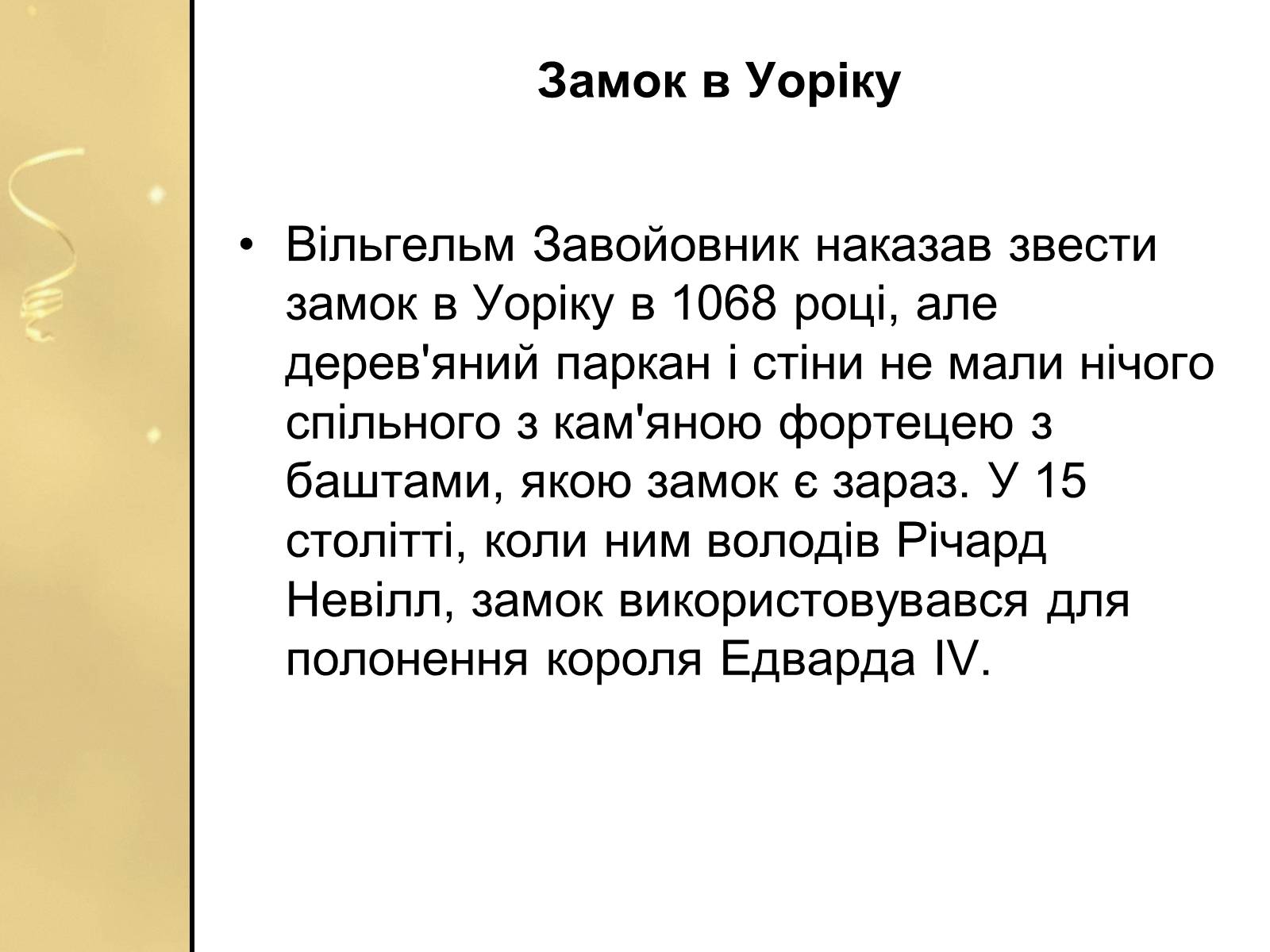 Замок в Уоріку

• Вільгельм Завойовник наказав звести замок в Уоріку в 1068 році, але дерев'яний паркан і стіни не мали нічого спільного з кам'яною фортецею з баштами, якою замок є зараз. У 15 столітті, коли ним володів Річард Невілл, замок використовувався для полонення короля Едварда IV.